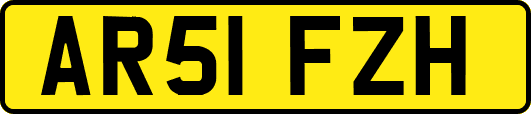 AR51 FZH